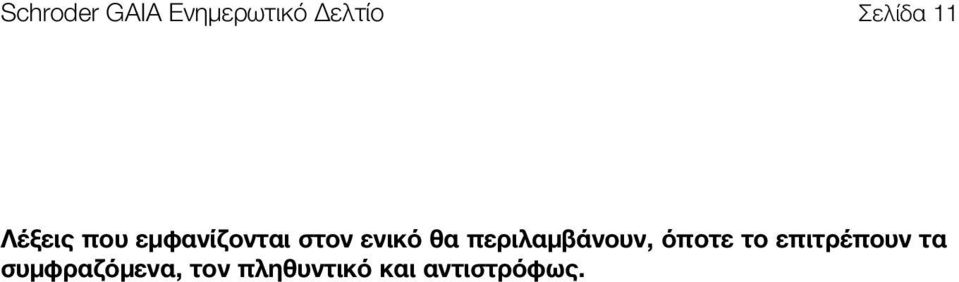 Schroder GAIA Ενημερωτικό Δελτίο

Σελίδα 11

Λέξεις που εμφανίζονται στον ενικό θα περιλαμβάνουν, όποτε το επιτρέπουν τα συμφραζόμενα, τον πληθυντικό και αντιστρόφως.